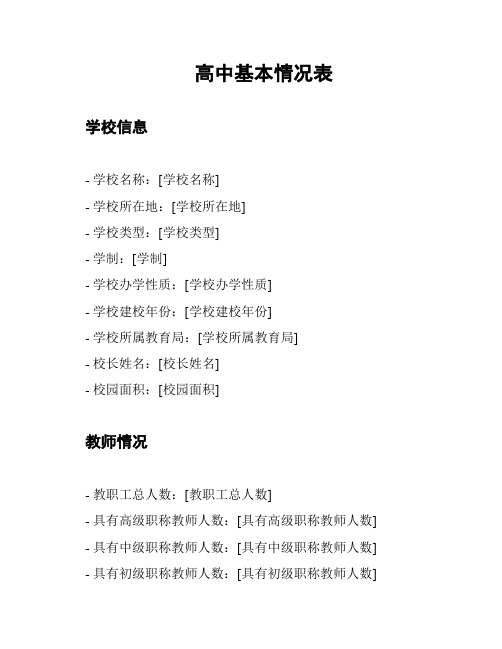 高中基本情况表

学校信息

- 学校名称：[学校名称]
- 学校所在地：[学校所在地]
- 学校类型：[学校类型]
- 学制：[学制]
- 学校办学性质：[学校办学性质]
- 学校建校年份：[学校建校年份]
- 学校所属教育局：[学校所属教育局]
- 校长姓名：[校长姓名]
- 校园面积：[校园面积]

教师情况

- 教职工总人数：[教职工总人数]
- 具有高级职称教师人数：[具有高级职称教师人数]
- 具有中级职称教师人数：[具有中级职称教师人数]
- 具有初级职称教师人数：[具有初级职称教师人数]